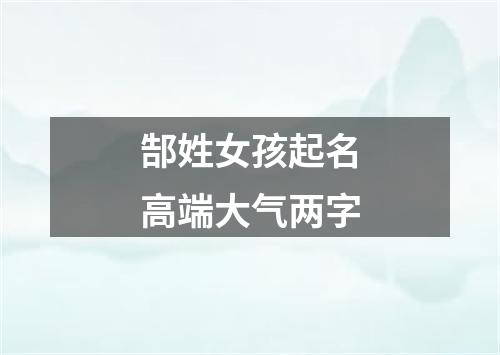 郜姓女孩起名
高端大气两字